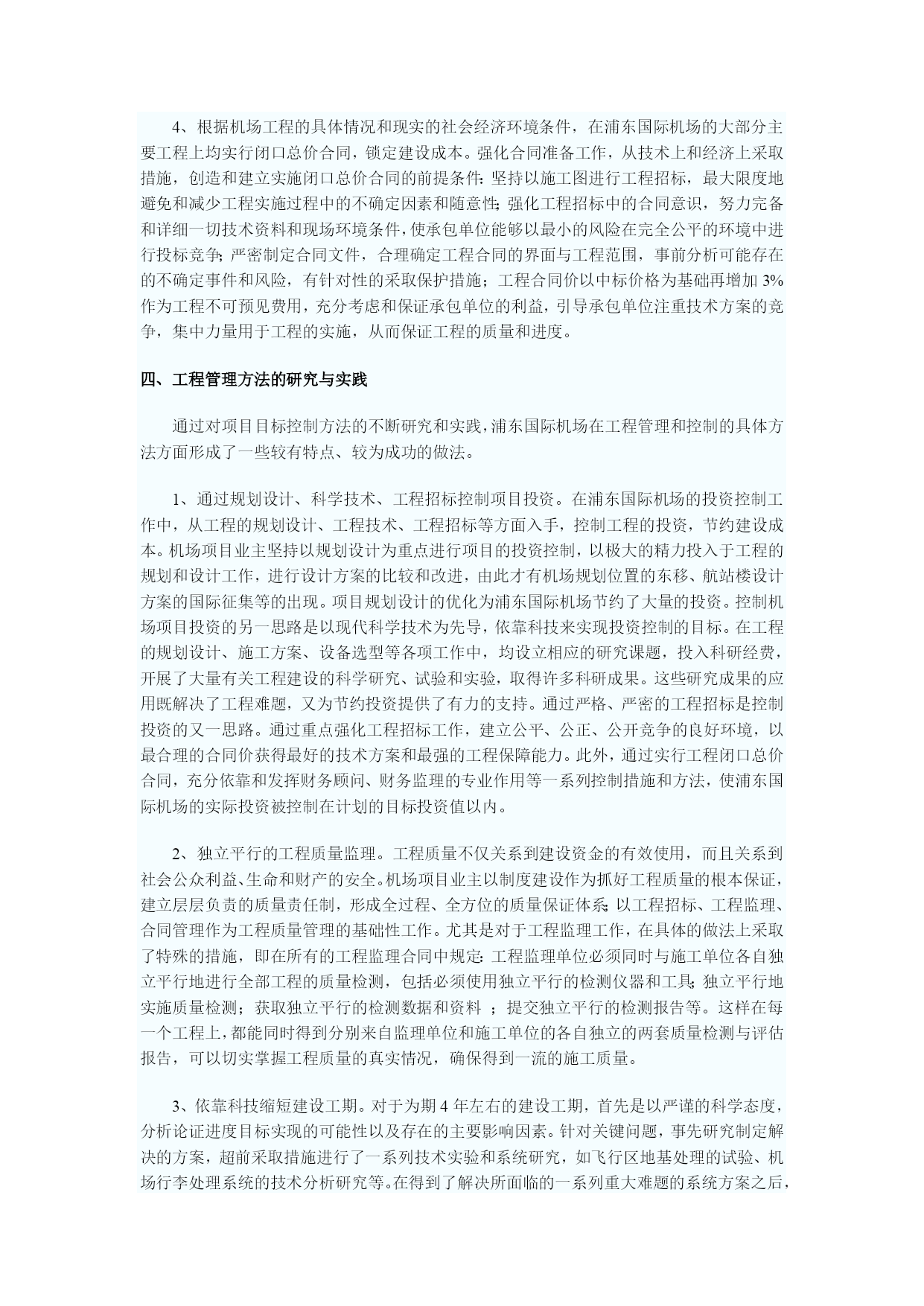 4、根据机场工程的具体情况和现实的社会经济环境条件，在浦东国际机场的大部分主要工程上均实行闭口总价合同，锁定建设成本。强化合同准备工作，从技术上和经济上采取措施，创造和建立实施闭口总价合同的前提条件：坚持以施工图进行工程招标，最大限度地避免和减少工程实施过程中的不确定因素和随意性；强化工程招标中的合同意识，努力完备和详细一切技术资料和现场环境条件，使承包单位能够以最小的风险在完全公平的环境中进行投标竞争；严密制定合同文件，合理确定工程合同的界面与工程范围，事前分析可能存在的不确定事件和风险，有针对性的采取保护措施；工程合同价以中标价格为基础再增加 3%作为工程不可预见费用，充分考虑和保证承包单位的利益，引导承包单位注重技术方案的竞争，集中力量用于工程的实施，从而保证工程的质量和进度。

四、工程管理方法的研究与实践

通过对项目目标控制方法的不断研究和实践，浦东国际机场在工程管理和控制的具体方法方面形成了一些较有特点、较为成功的做法。

1、通过规划设计、科学技术、工程招标控制项目投资。在浦东国际机场的投资控制工作中，从工程的规划设计、工程技术、工程招标等方面入手，控制工程的投资，节约建设成本。机场项目业主坚持以规划设计为重点进行项目的投资控制，以极大的精力投入于工程的规划和设计工作，进行设计方案的比较和改进，由此才有机场规划位置的东移、航站楼设计方案的国际征集等的出现。项目规划设计的优化为浦东国际机场节约了大量的投资。控制机场项目投资的另一思路是以现代科学技术为先导，依靠科技来实现投资控制的目标。在工程的规划设计、施工方案、设备选型等各项工作中，均设立相应的研究课题，投入科研经费，开展了大量有关工程建设的科学研究、试验和实验，取得许多科研成果。这些研究成果的应用既解决了工程难题，又为节约投资提供了有力的支持。通过严格、严密的工程招标是控制投资的又一思路。通过重点强化工程招标工作，建立公平、公正、公开竞争的良好环境，以最合理的合同价获得最好的技术方案和最强的工程保障能力。此外，通过实行工程闭口总价合同，充分依靠和发挥财务顾问、财务监理的专业作用等一系列控制措施和方法，使浦东国际机场的实际投资被控制在计划的目标投资值以内。

2、独立平行的工程质量监理。工程质量不仅关系到建设资金的有效使用，而且关系到社会公众利益、生命和财产的安全。机场项目业主以制度建设作为抓好工程质量的根本保证，建立层层负责的质量责任制，形成全过程、全方位的质量保证体系；以工程招标、工程监理、合同管理作为工程质量管理的基础性工作。尤其是对于工程监理工作，在具体的做法上采取了特殊的措施，即在所有的工程监理合同中规定：工程监理单位必须同时与施工单位各自独立平行地进行全部工程的质量检测，包括必须使用独立平行的检测仪器和工具；独立平行地实施质量检测；获取独立平行的检测数据和资料 ；提交独立平行的检测报告等。这样在每一个工程上，都能同时得到分别来自监理单位和施工单位的各自独立的两套质量检测与评估报告，可以切实掌握工程质量的真实情况，确保得到一流的施工质量。

3、依靠科技缩短建设工期。对于为期 4 年左右的建设工期，首先是以严谨的科学态度，分析论证进度目标实现的可能性以及存在的主要影响因素。针对关键问题，事先研究制定解决的方案，超前采取措施进行了一系列技术实验和系统研究，如飞行区地基处理的试验、机场行李处理系统的技术分析研究等。在得到了解决所面临的一系列重大难题的系统方案之后，